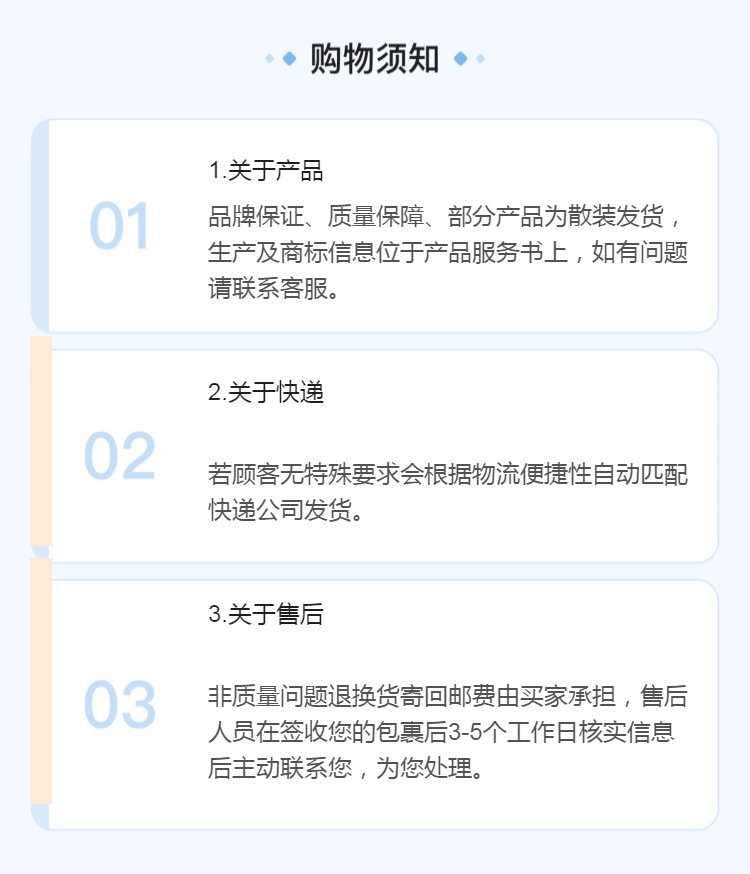 购物须知

01

1.关于产品

品牌保证、质量保障、部分产品为散装发货，生产及商标信息位于产品服务书上，如有问题请联系客服。

02

2.关于快递

若顾客无特殊要求会根据物流便捷性自动匹配快递公司发货。

03

3.关于售后

非质量问题退换货寄回邮费由买家承担，售后人员在签收您的包裹后3-5个工作日核实信息后主动联系您，为您处理。